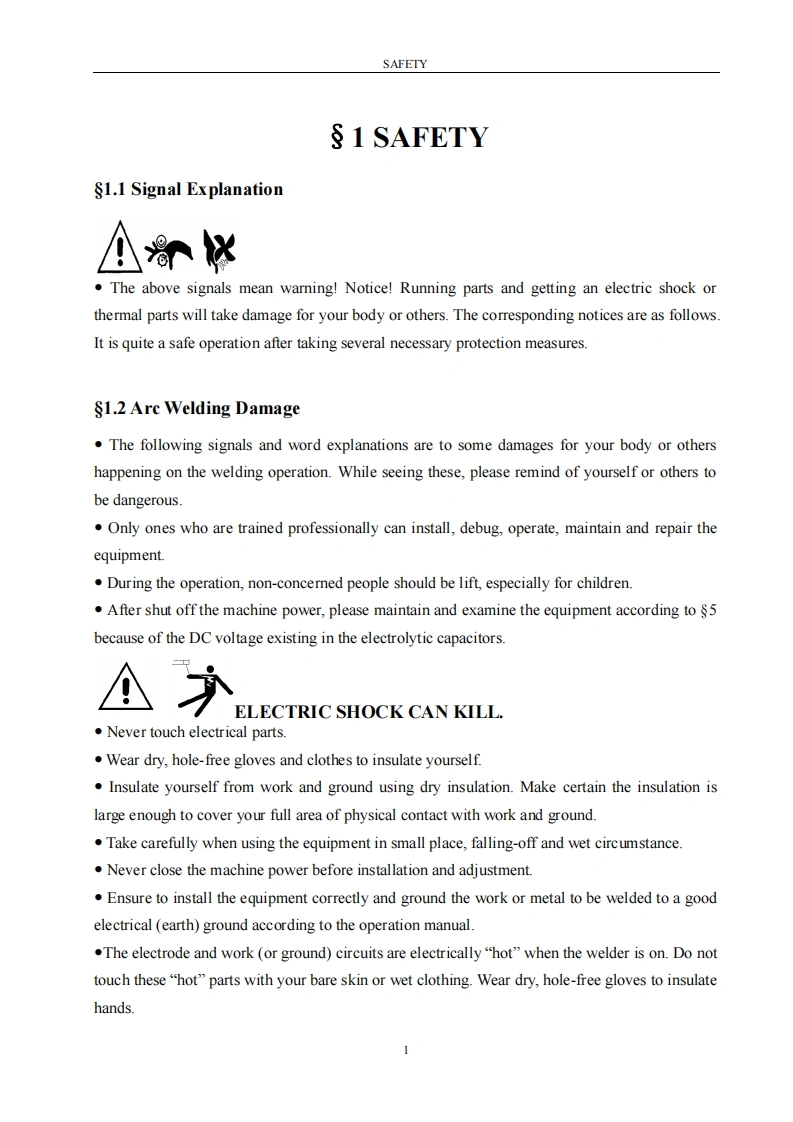 SAFETY

§ 1 SAFETY

§1.1 Signal Explanation

• The above signals mean warning! Notice! Running parts and getting an electric shock or thermal parts will take damage for your body or others. The corresponding notices are as follows. It is quite a safe operation after taking several necessary protection measures.

§1.2 Arc Welding Damage

• The following signals and word explanations are to some damages for your body or others happening on the welding operation. While seeing these, please remind of yourself or others to be dangerous.

• Only ones who are trained professionally can install, debug, operate, maintain and repair the equipment.

• During the operation, non-concerned people should be lift, especially for children.

• After shut off the machine power, please maintain and examine the equipment according to §5 because of the DC voltage existing in the electrolytic capacitors.

ELECTRIC SHOCK CAN KILL.

• Never touch electrical parts.

• Wear dry, hole-free gloves and clothes to insulate yourself.

• Insulate yourself from work and ground using dry insulation. Make certain the insulation is large enough to cover your full area of physical contact with work and ground.

• Take carefully when using the equipment in small place, falling-off and wet circumstance.

• Never close the machine power before installation and adjustment.

• Ensure to install the equipment correctly and ground the work or metal to be welded to a good electrical (earth) ground according to the operation manual.

•The electrode and work (or ground) circuits are electrically “hot” when the welder is on. Do not touch these “hot” parts with your bare skin or wet clothing. Wear dry, hole-free gloves to insulate hands.

1